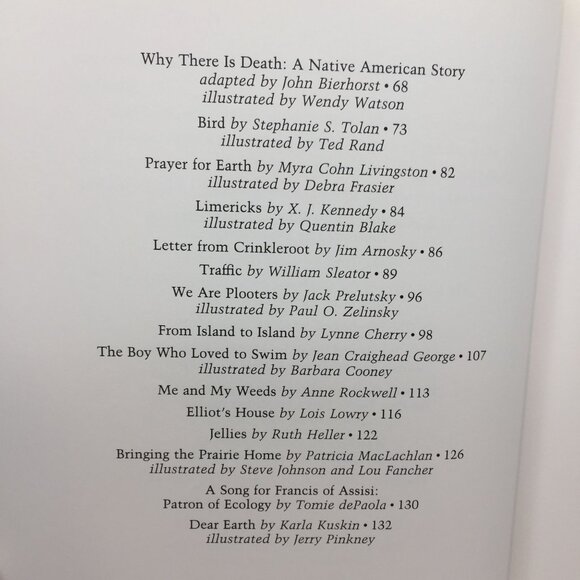 Why There Is Death: A Native American Story
adapted by John Bierhorst • 68
illustrated by Wendy Watson

Bird by Stephanie S. Tolan • 73
illustrated by Ted Rand

Prayer for Earth by Myra Cohn Livingston • 82
illustrated by Debra Frasier

Limericks by X. J. Kennedy • 84
illustrated by Quentin Blake

Letter from Crinkleroot by Jim Arnosky • 86

Traffic by William Sleator • 89

We Are Plooters by Jack Prelutsky • 96
illustrated by Paul O. Zelinsky

From Island to Island by Lynne Cherry • 98

The Boy Who Loved to Swim by Jean Craighead George • 107
illustrated by Barbara Cooney

Me and My Weeds by Anne Rockwell • 113

Elliot's House by Lois Lowry • 116

Jellies by Ruth Heller • 122

Bringing the Prairie Home by Patricia MacLachlan • 126
illustrated by Steve Johnson and Lou Fancher

A Song for Francis of Assisi:
Patron of Ecology by Tomie dePaola • 130

Dear Earth by Karla Kuskin • 132
illustrated by Jerry Pinkney